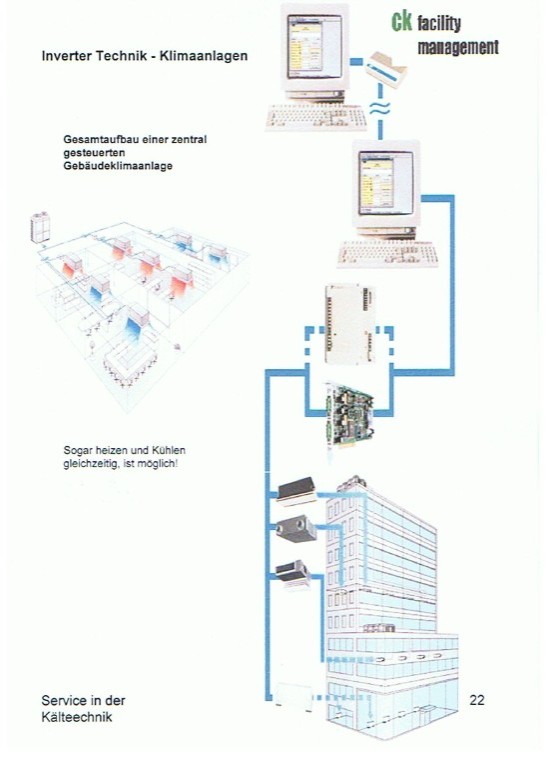 ck facility management

Inverter Technik - Klimaanlagen

Gesamtaufbau einer zentral gesteuerten Gebäudeklimaanlage

Sogar heizen und Kühlen gleichzeitig, ist möglich!

Service in der Kälteechnik

22